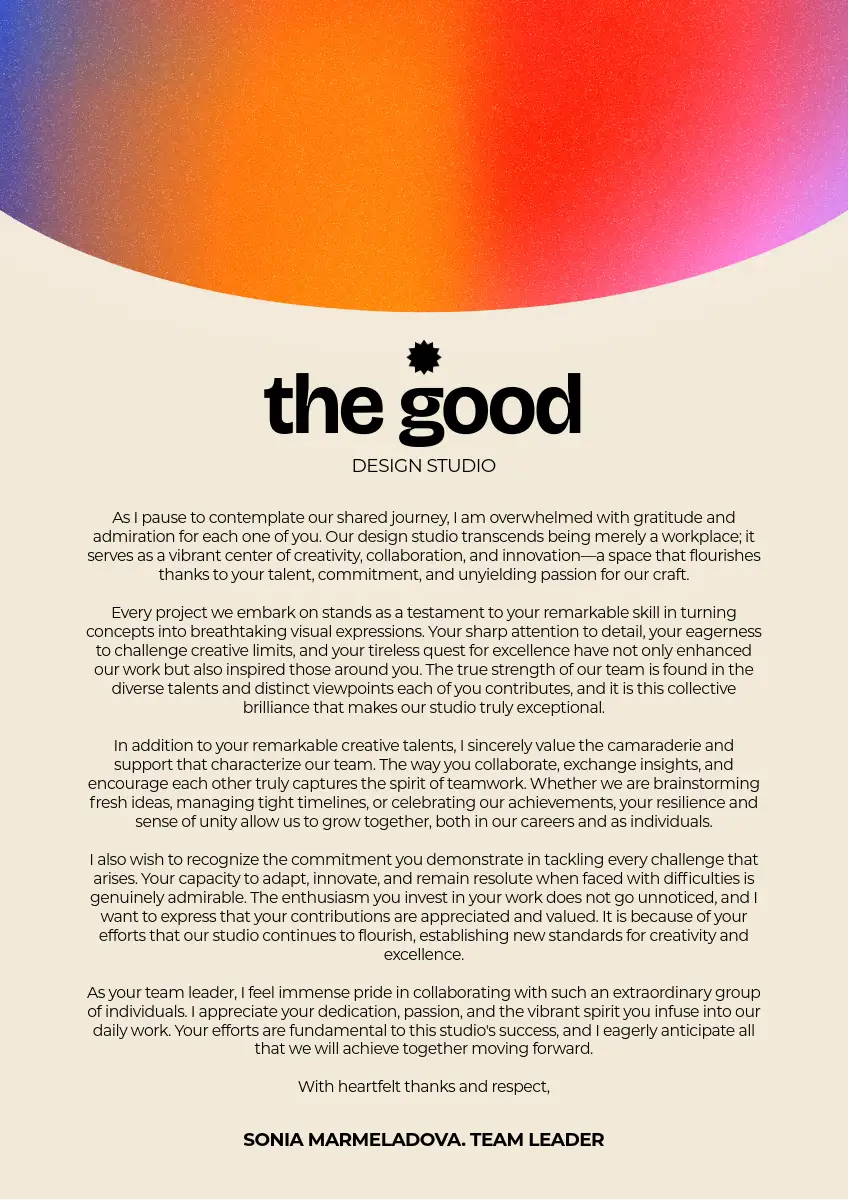 the good
DESIGN STUDIO

As I pause to contemplate our shared journey, I am overwhelmed with gratitude and admiration for each one of you. Our design studio transcends being merely a workplace; it serves as a vibrant center of creativity, collaboration, and innovation—a space that flourishes thanks to your talent, commitment, and unyielding passion for our craft.

Every project we embark on stands as a testament to your remarkable skill in turning concepts into breathtaking visual expressions. Your sharp attention to detail, your eagerness to challenge creative limits, and your tireless quest for excellence have not only enhanced our work but also inspired those around you. The true strength of our team is found in the diverse talents and distinct viewpoints each of you contributes, and it is this collective brilliance that makes our studio truly exceptional.

In addition to your remarkable creative talents, I sincerely value the camaraderie and support that characterize our team. The way you collaborate, exchange insights, and encourage each other truly captures the spirit of teamwork. Whether we are brainstorming fresh ideas, managing tight timelines, or celebrating our achievements, your resilience and sense of unity allow us to grow together, both in our careers and as individuals.

I also wish to recognize the commitment you demonstrate in tackling every challenge that arises. Your capacity to adapt, innovate, and remain resolute when faced with difficulties is genuinely admirable. The enthusiasm you invest in your work does not go unnoticed, and I want to express that your contributions are appreciated and valued. It is because of your efforts that our studio continues to flourish, establishing new standards for creativity and excellence.

As your team leader, I feel immense pride in collaborating with such an extraordinary group of individuals. I appreciate your dedication, passion, and the vibrant spirit you infuse into our daily work. Your efforts are fundamental to this studio's success, and I eagerly anticipate all that we will achieve together moving forward.

With heartfelt thanks and respect,

SONIA MARMELADOVA. TEAM LEADER